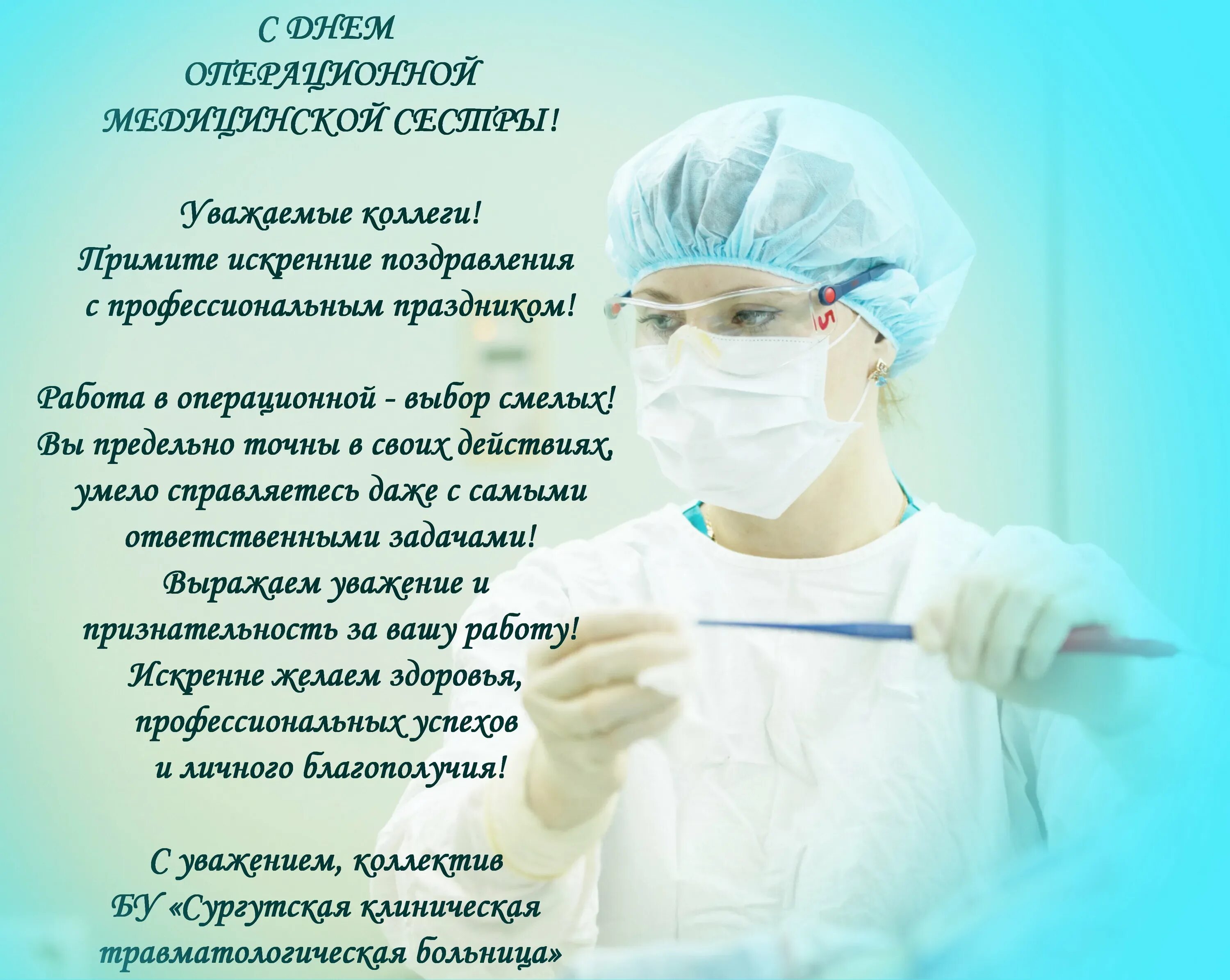 С ДНЕМ ОПЕРАЦИОННОЙ МЕДИЦИНСКОЙ СЕСТРЫ!

Уважаемые коллеги!
Примите искренние поздравления с профессиональным праздником!

Работа в операционной - выбор смелых!
Вы предельно точны в своих действиях, умело справляетесь даже с самыми ответственными задачами!
Выражаем уважение и признательность за вашу работу!
Искренне желаем здоровья, профессиональных успехов и личного благополучия!

С уважением, коллектив
БУ «Сургутская клиническая травматологическая больница»